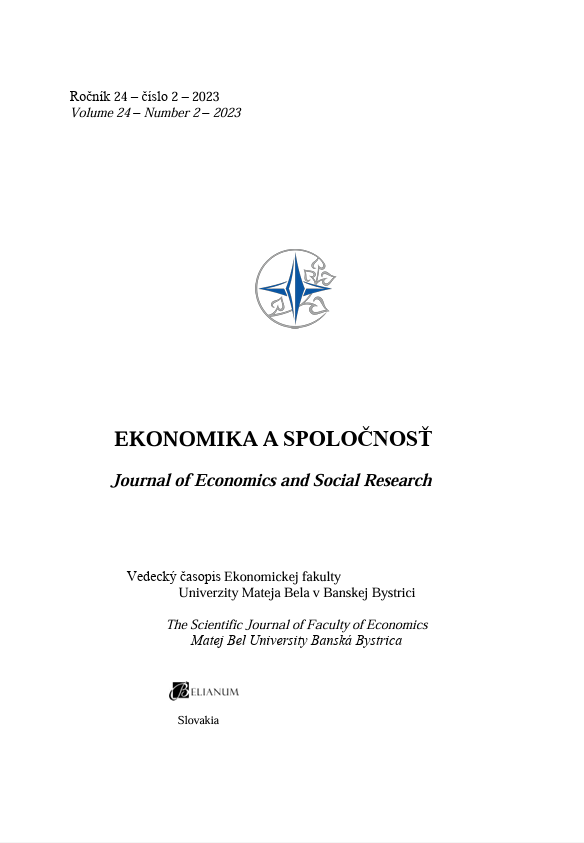 Ročník 24 – číslo 2 – 2023
Volume 24 – Number 2 – 2023

EKONOMIKA A SPOLOČNOSŤ

Journal of Economics and Social Research

Vedecký časopis Ekonomickej fakulty
Univerzity Mateja Bela v Banskej Bystrici

The Scientific Journal of Faculty of Economics
Matej Bel University Banská Bystrica

BELIANUM

Slovakia